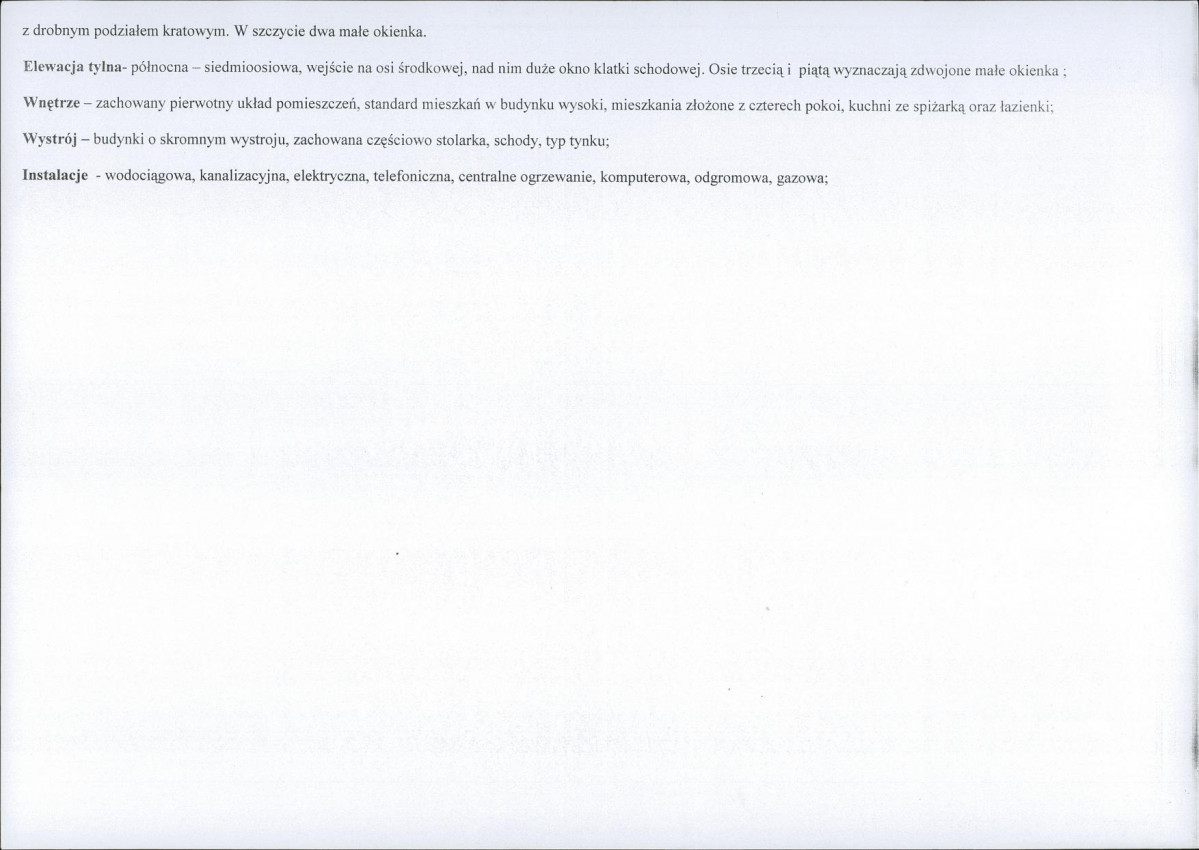 z drobnym podziałem kratowym. W szczycie dwa małe okienka.

Elewacja tylna- północna – siedmioosiowa, wejście na osi środkowej, nad nim duże okno klatki schodowej. Osie trzecią i piątą wyznaczają zdwojone małe okienka ;

Wnętrze – zachowany pierwotny układ pomieszczeń, standard mieszkań w budynku wysoki, mieszkania złożone z czterech pokoi, kuchni ze spiżarką oraz łazienki;

Wystrój – budynki o skromnym wystroju, zachowana częściowo stolarka, schody, typ tynku;

Instalacje - wodociągowa, kanalizacyjna, elektryczna, telefoniczna, centralne ogrzewanie, komputerowa, odgromowa, gazowa;